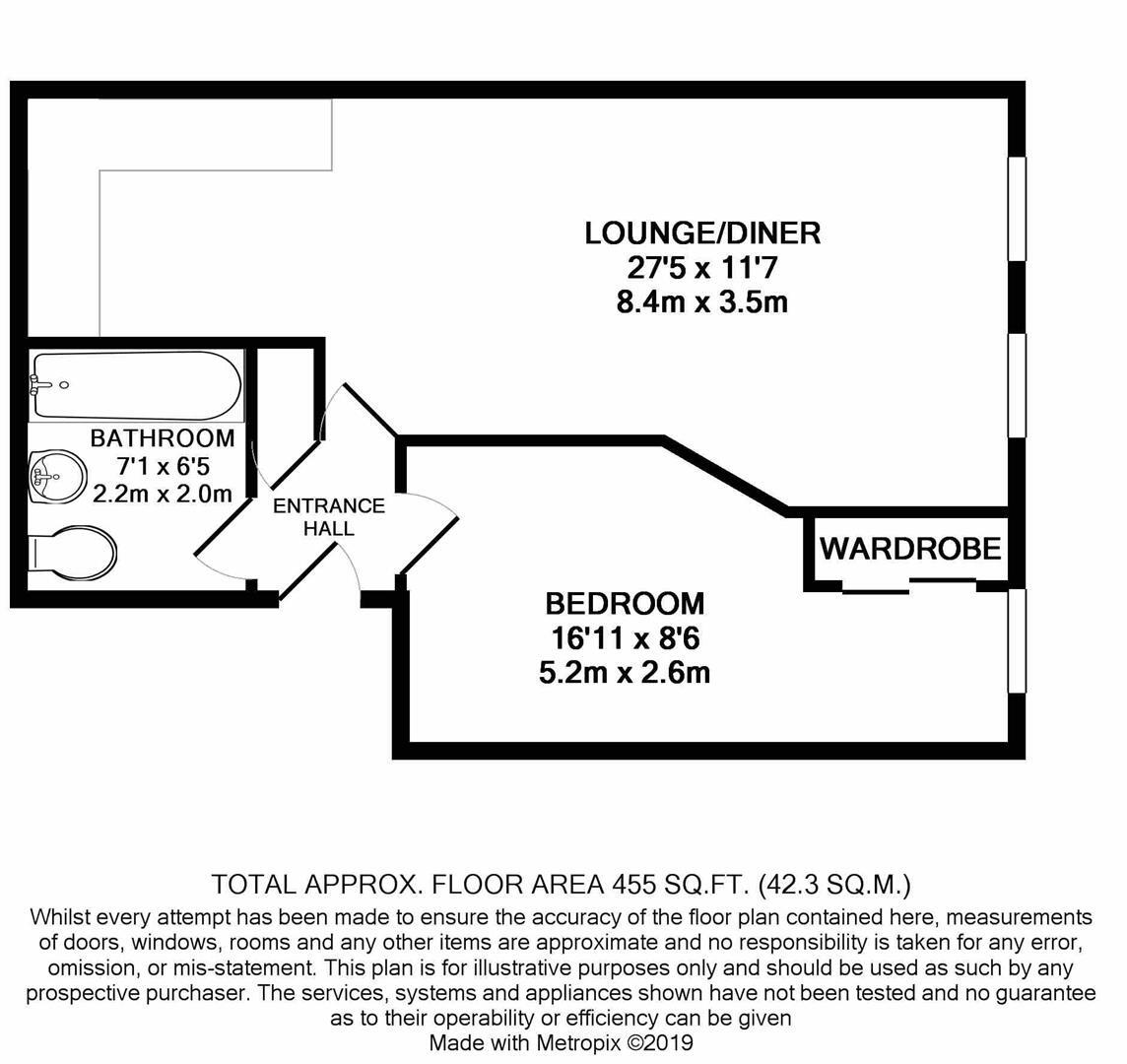 LOUNGE/DINER
27'5 x 11'7
8.4m x 3.5m

BATHROOM
7'1 x 6'5
2.2m x 2.0m

ENTRANCE HALL

WARDROBE

BEDROOM
16'11 x 8'6
5.2m x 2.6m

TOTAL APPROX. FLOOR AREA 455 SQ.FT. (42.3 SQ.M.)
Whilst every attempt has been made to ensure the accuracy of the floor plan contained here, measurements of doors, windows, rooms and any other items are approximate and no responsibility is taken for any error, omission, or mis-statement. This plan is for illustrative purposes only and should be used as such by any prospective purchaser. The services, systems and appliances shown have not been tested and no guarantee as to their operability or efficiency can be given
Made with Metropix ©2019